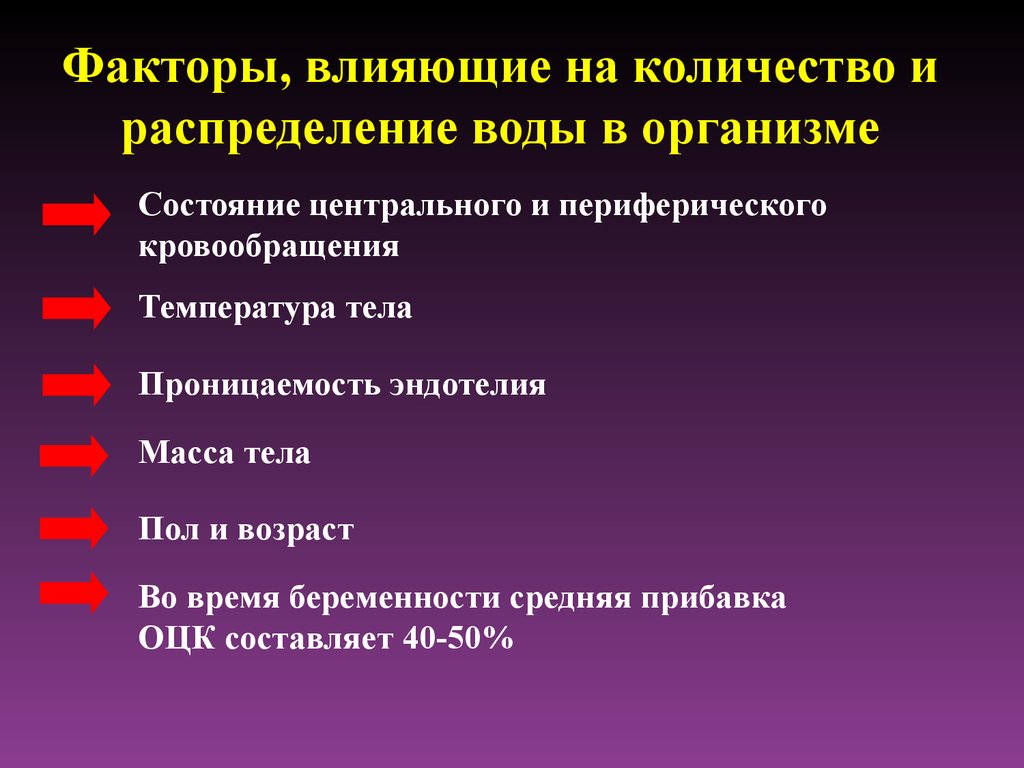 Факторы, влияющие на количество и распределение воды в организме

Состояние центрального и периферического кровообращения

Температура тела

Проницаемость эндотелия

Масса тела

Пол и возраст

Во время беременности средняя прибавка ОЦК составляет 40-50%